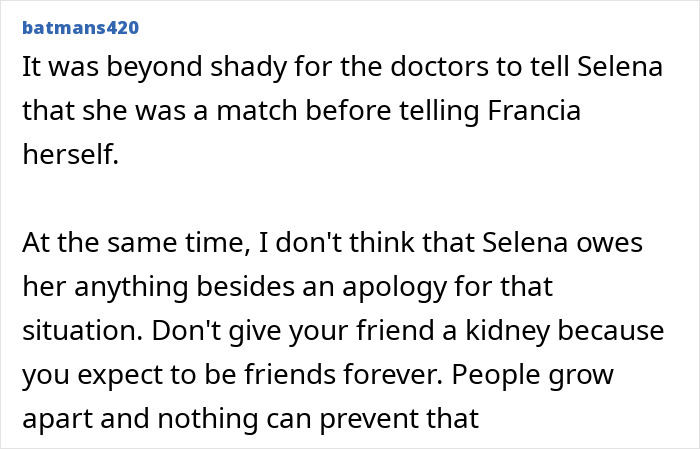 batmans420

It was beyond shady for the doctors to tell Selena that she was a match before telling Francia herself.

At the same time, I don't think that Selena owes her anything besides an apology for that situation. Don't give your friend a kidney because you expect to be friends forever. People grow apart and nothing can prevent that